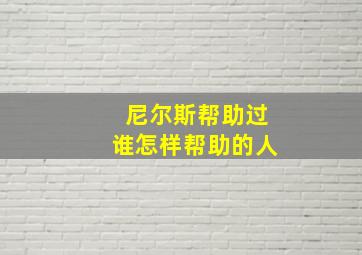 尼尔斯帮助过
谁怎样帮助的人